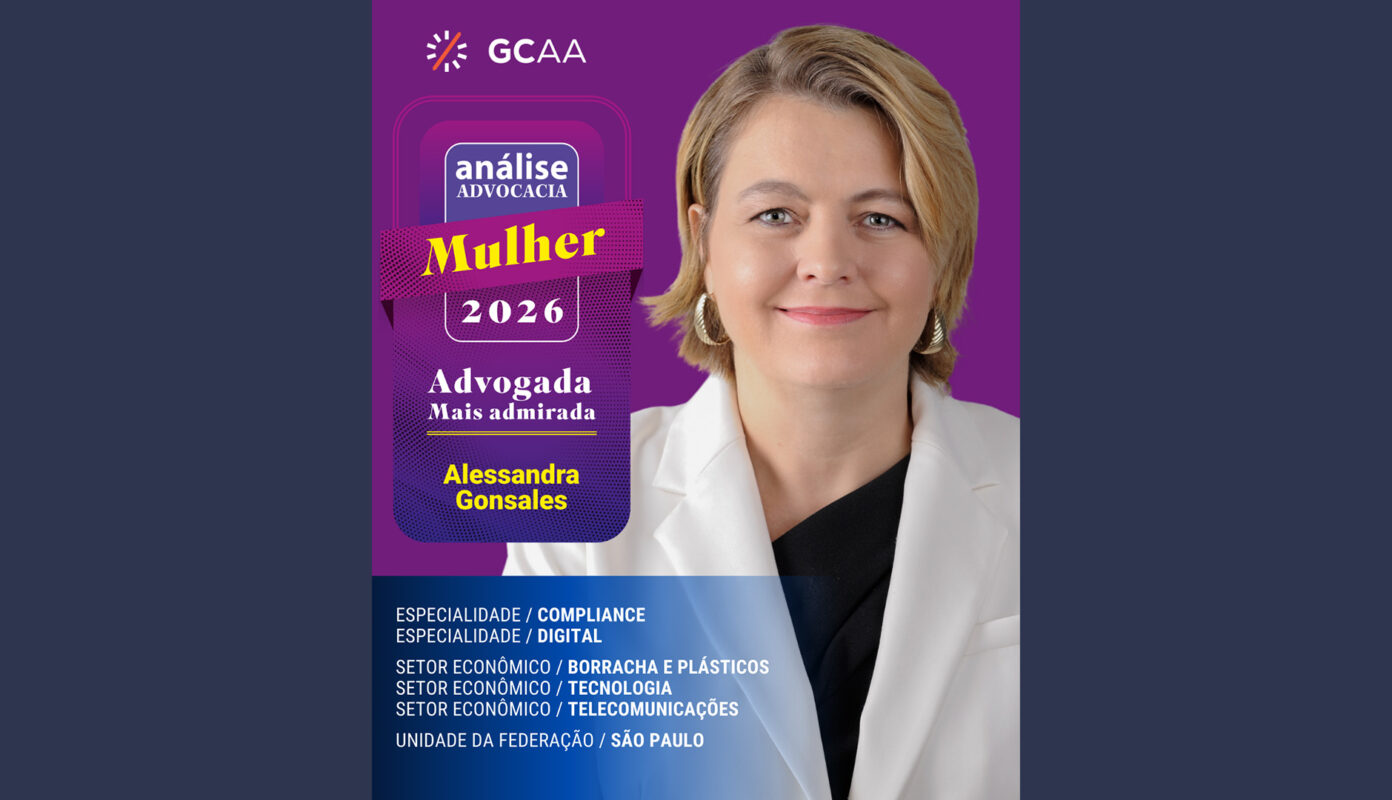 GCAA

análise
ADVOCACIA
Mulher
2026

Advogada
Mais admirada

Alessandra Gonsales

ESPECIALIDADE / COMPLIANCE
ESPECIALIDADE / DIGITAL

SETOR ECONÔMICO / BORRACHA E PLÁSTICOS
SETOR ECONÔMICO / TECNOLOGIA
SETOR ECONÔMICO / TELECOMUNICAÇÕES

UNIDADE DA FEDERAÇÃO / SÃO PAULO